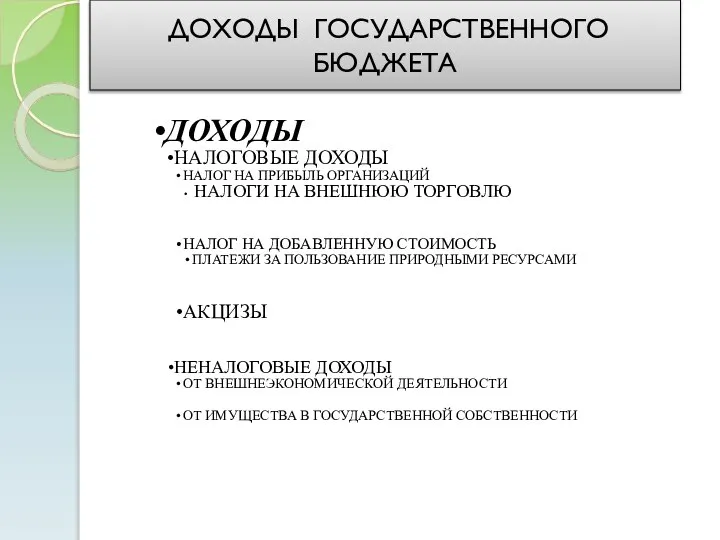 ДОХОДЫ ГОСУДАРСТВЕННОГО БЮДЖЕТА

•ДОХОДЫ
•НАЛОГОВЫЕ ДОХОДЫ
• НАЛОГ НА ПРИБЫЛЬ ОРГАНИЗАЦИЙ
• НАЛОГИ НА ВНЕШНЮЮ ТОРГОВЛЮ

•НАЛОГ НА ДОБАВЛЕННУЮ СТОИМОСТЬ
• ПЛАТЕЖИ ЗА ПОЛЬЗОВАНИЕ ПРИРОДНЫМИ РЕСУРСАМИ

•АКЦИЗЫ

•НЕНАЛОГОВЫЕ ДОХОДЫ
• ОТ ВНЕШНЕЭКОНОМИЧЕСКОЙ ДЕЯТЕЛЬНОСТИ

• ОТ ИМУЩЕСТВА В ГОСУДАРСТВЕННОЙ СОБСТВЕННОСТИ